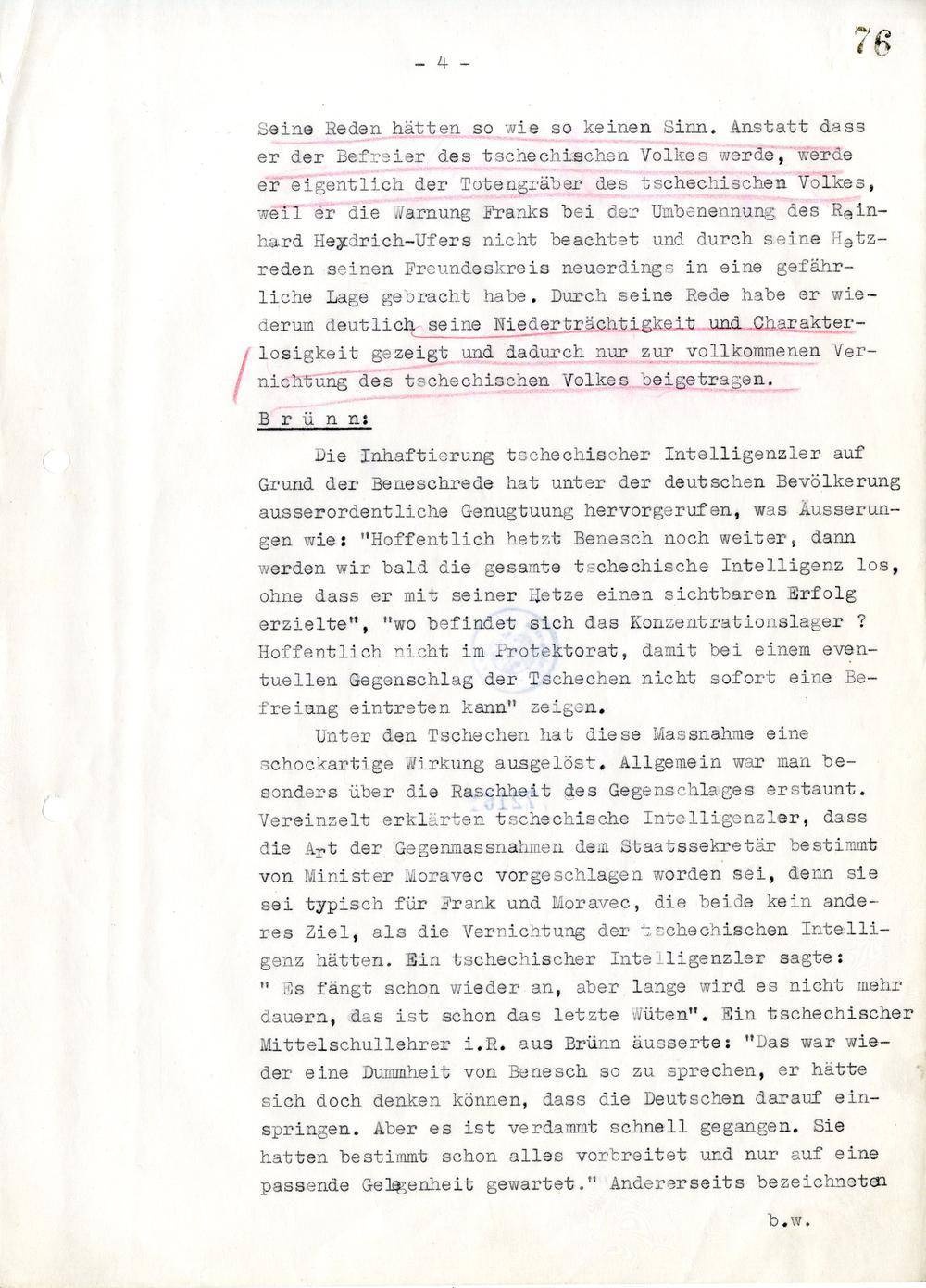 - 4 -

76

Seine Reden hätten so wie so keinen Sinn. Anstatt dass er der Befreier des tschechischen Volkes werde, werde er eigentlich der Totengräber des tschechischen Volkes, weil er die Warnung Franks bei der Umbenennung des Reinhard Heydrich-Ufers nicht beachtet und durch seine Hetzreden seinen Freundeskreis neuerdings in eine gefährliche Lage gebracht habe. Durch seine Rede habe er wiederum deutlich seine Niederträchtigkeit und Charakterlosigkeit gezeigt und dadurch nur zur vollkommenen Vernichtung des tschechischen Volkes beigetragen.

B r ü n n:

Die Inhaftierung tschechischer Intelligenzler auf Grund der Beneschrede hat unter der deutschen Bevölkerung ausserordentliche Genugtuung hervorgerufen, was Äusserungen wie: "Hoffentlich hetzt Benesch noch weiter, dann werden wir bald die gesamte tschechische Intelligenz los, ohne dass er mit seiner Hetze einen sichtbaren Erfolg erzielte", "wo befindet sich das Konzentrationslager ? Hoffentlich nicht im Protektorat, damit bei einem eventuellen Gegenschlag der Tschechen nicht sofort eine Befreiung eintreten kann" zeigen.

Unter den Tschechen hat diese Massnahme eine schockartige Wirkung ausgelöst. Allgemein war man besonders über die Raschheit des Gegenschlages erstaunt. Vereinzelt erklärten tschechische Intelligenzler, dass die Art der Gegenmassnahmen dem Staatssekretär bestimmt von Minister Moravec vorgeschlagen worden sei, denn sie sei typisch für Frank und Moravec, die beide kein anderes Ziel, als die Vernichtung der tschechischen Intelligenz hätten. Ein tschechischer Intelligenzler sagte: " Es fängt schon wieder an, aber lange wird es nicht mehr dauern, das ist schon das letzte Wüten". Ein tschechischer Mittelschullehrer i.R. aus Brünn äusserte: "Das war wieder eine Dummheit von Benesch so zu sprechen, er hätte sich doch denken können, dass die Deutschen darauf einspringen. Aber es ist verdammt schnell gegangen. Sie hatten bestimmt schon alles vorbreitet und nur auf eine passende Gelegenheit gewartet." Andererseits bezeichneten

b.w.